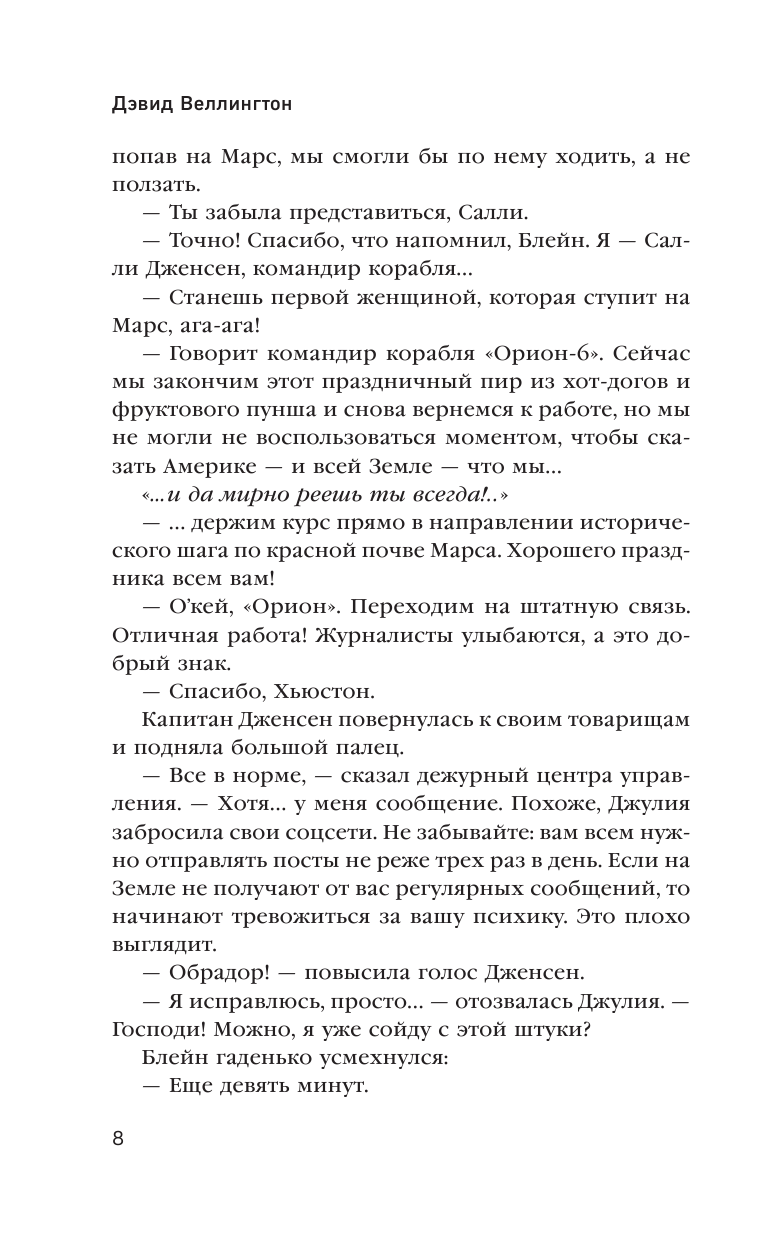 Дэвид Веллингтон

попав на Марс, мы смогли бы по нему ходить, а не ползать.

— Ты забыла представиться, Салли.

— Точно! Спасибо, что напомнил, Блейн. Я — Салли Дженсен, командир корабля...

— Станешь первой женщиной, которая ступит на Марс, ага-ага!

— Говорит командир корабля «Орион-6». Сейчас мы закончим этот праздничный пир из хот-догов и фруктового пунша и снова вернемся к работе, но мы не могли не воспользоваться моментом, чтобы сказать Америке — и всей Земле — что мы...

«...и да мирно реешь ты всегда!..»

— ... держим курс прямо в направлении исторического шага по красной почве Марса. Хорошего праздника всем вам!

— О'кей, «Орион». Переходим на штатную связь. Отличная работа! Журналисты улыбаются, а это добрый знак.

— Спасибо, Хьюстон.

Капитан Дженсен повернулась к своим товарищам и подняла большой палец.

— Все в норме, — сказал дежурный центра управления. — Хотя... у меня сообщение. Похоже, Джулия забросила свои соцсети. Не забывайте: вам всем нужно отправлять посты не реже трех раз в день. Если на Земле не получают от вас регулярных сообщений, то начинают тревожиться за вашу психику. Это плохо выглядит.

— Обрадор! — повысила голос Дженсен.

— Я исправлюсь, просто... — отозвалась Джулия. — Господи! Можно, я уже сойду с этой штуки?

Блейн гаденько усмехнулся:

— Еще девять минут.

8